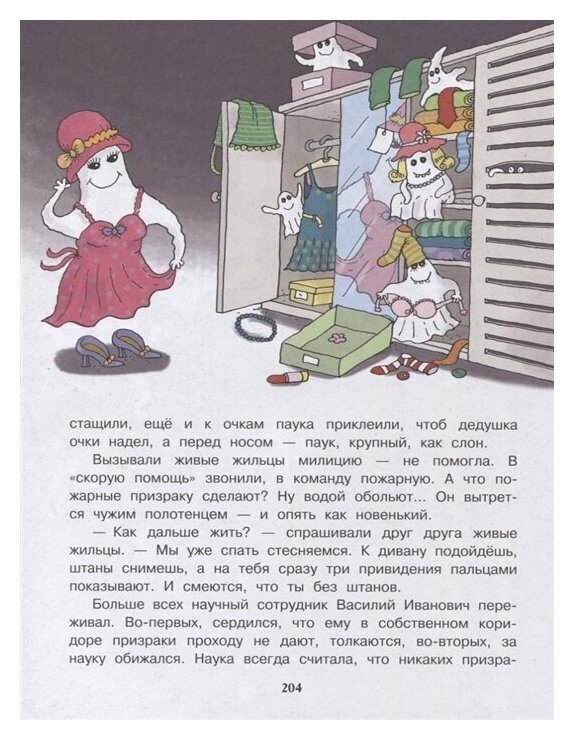 стащили, ещё и к очкам паука приклеили, чтоб дедушка очки надел, а перед носом — паук, крупный, как слон.

Вызывали живые жильцы милицию — не помогла. В «скорую помощь» звонили, в команду пожарную. А что пожарные призраку сделают? Ну водой обольют... Он вытрется чужим полотенцем — и опять как новенький.

— Как дальше жить? — спрашивали друг друга живые жильцы. — Мы уже спать стесняемся. К дивану подойдёшь, штаны снимешь, а на тебя сразу три привидения пальцами показывают. И смеются, что ты без штанов.

Больше всех научный сотрудник Василий Иванович переживал. Во-первых, сердился, что ему в собственном коридоре призраки проходу не дают, толкаются, во-вторых, за науку обижался. Наука всегда считала, что никаких призра-

204